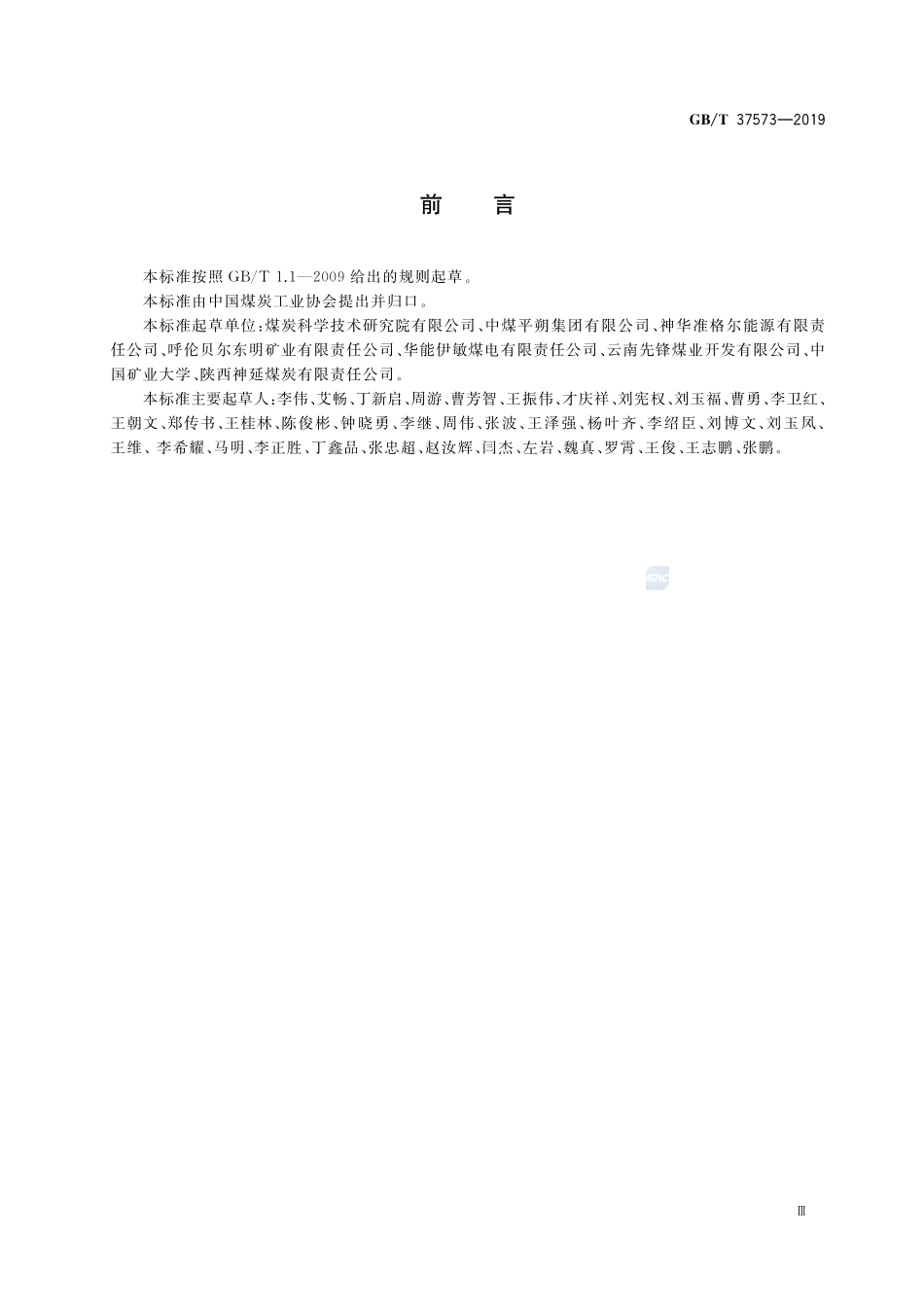 GB/T 37573—2019

前　言

本标准按照 GB/T 1.1—2009 给出的规则起草。

本标准由中国煤炭工业协会提出并归口。

本标准起草单位：煤炭科学技术研究院有限公司、中煤平朔集团有限公司、神华准格尔能源有限责任公司、呼伦贝尔东明矿业有限责任公司、华能伊敏煤电有限责任公司、云南先锋煤业开发有限公司、中国矿业大学、陕西神延煤炭有限责任公司。

本标准主要起草人：李伟、艾畅、丁新启、周游、曹芳智、王振伟、才庆祥、刘宪权、刘玉福、曹勇、李卫红、王朝文、郑传书、王桂林、陈俊彬、钟晓勇、李继、周伟、张波、王泽强、杨叶齐、李绍臣、刘博文、刘玉凤、王维、李希耀、马明、李正胜、丁鑫品、张忠超、赵汝辉、闫杰、左岩、魏真、罗霄、王俊、王志鹏、张鹏。

SAC

Ⅲ